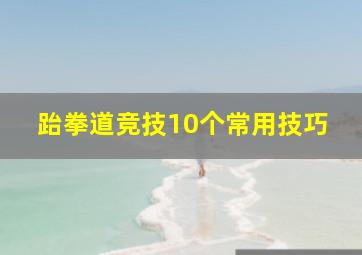 跆拳道竞技10个常用技巧